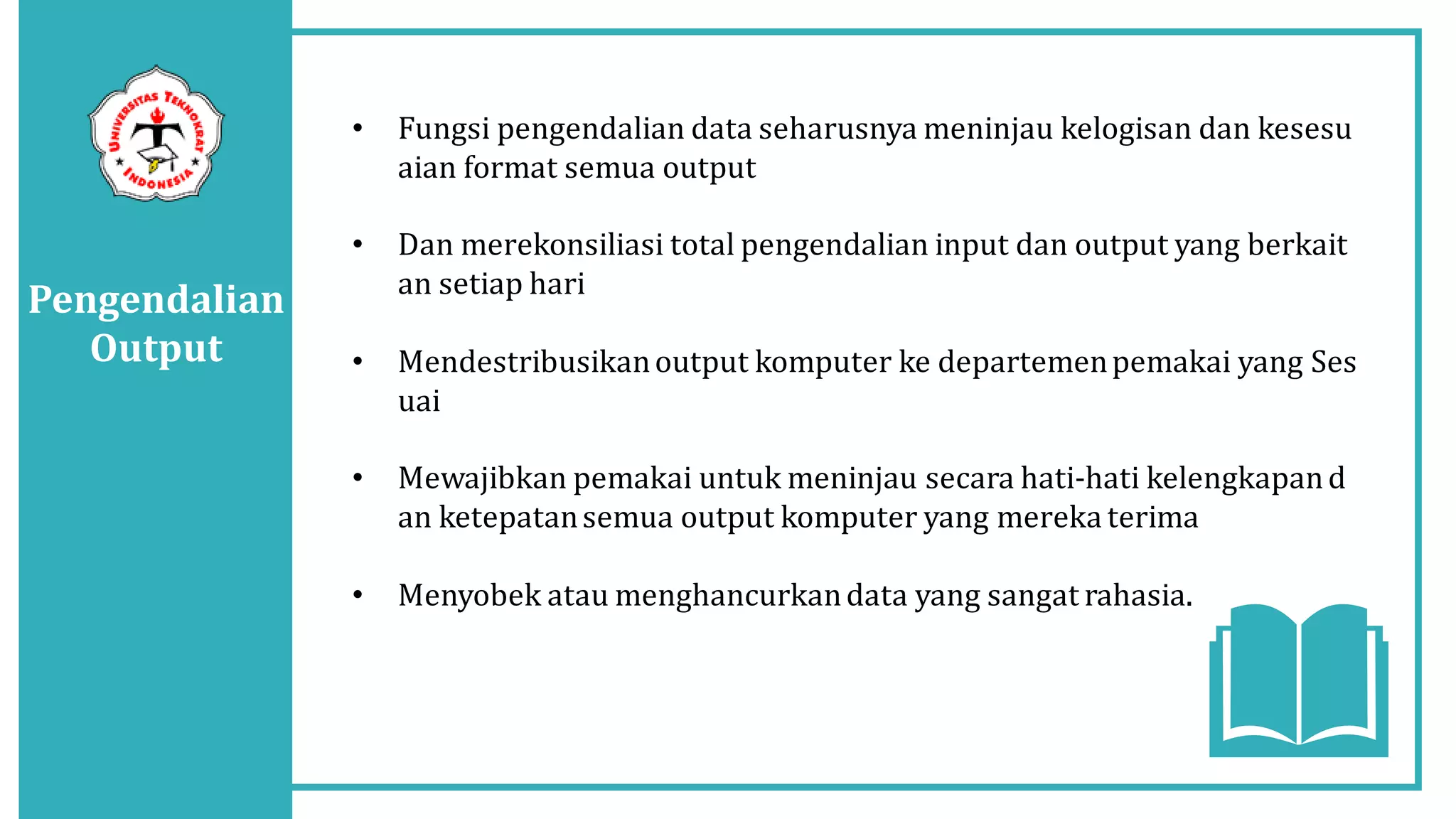 UNIVERSITAS TEKNOKRAT INDONESIA

Pengendalian Output

• Fungsi pengendalian data seharusnya meninjau kelogisan dan kesesu aian format semua output

• Dan merekonsiliasi total pengendalian input dan output yang berkait an setiap hari

• Mendestribusikan output komputer ke departemen pemakai yang Ses uai

• Mewajibkan pemakai untuk meninjau secara hati-hati kelengkapan d an ketepatan semua output komputer yang mereka terima

• Menyobek atau menghancurkan data yang sangat rahasia.